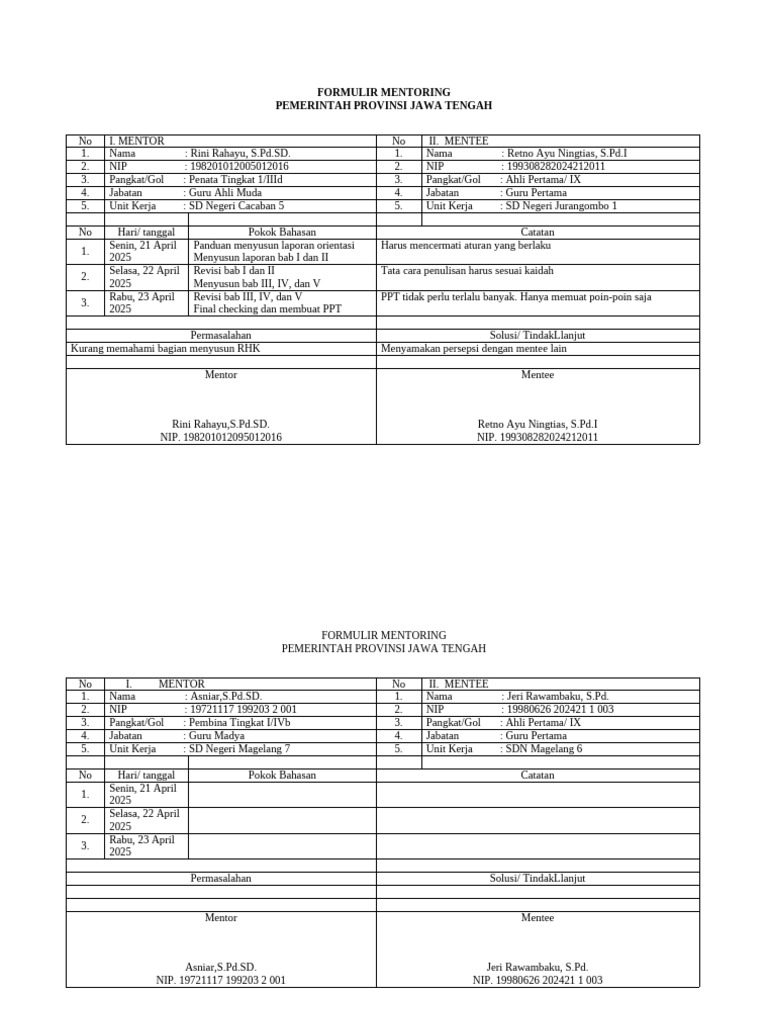 FORMULIR MENTORING
PEMERINTAH PROVINSI JAWA TENGAH

| No | I. MENTOR | No | II. MENTEE |
|---|---|---|---|
| 1. | Nama : Rini Rahayu, S.Pd.SD. | 1. | Nama : Retno Ayu Ningtias, S.Pd.I |
| 2. | NIP : 198201012005012016 | 2. | NIP : 199308282024212011 |
| 3. | Pangkat/Gol : Penata Tingkat 1/IIId | 3. | Pangkat/Gol : Ahli Pertama/ IX |
| 4. | Jabatan : Guru Ahli Muda | 4. | Jabatan : Guru Pertama |
| 5. | Unit Kerja : SD Negeri Cacaban 5 | 5. | Unit Kerja : SD Negeri Jurangombo 1 |

| No | Hari/ tanggal | Pokok Bahasan | Catatan |
|---|---|---|---|
| 1. | Senin, 21 April 2025 | Panduan menyusun laporan orientasi Menyusun laporan bab I dan II | Harus mencermati aturan yang berlaku |
| 2. | Selasa, 22 April 2025 | Revisi bab I dan II Menyusun bab III, IV, dan V | Tata cara penulisan harus sesuai kaidah |
| 3. | Rabu, 23 April 2025 | Revisi bab III, IV, dan V Final checking dan membuat PPT | PPT tidak perlu terlalu banyak. Hanya memuat poin-poin saja |

| Permasalahan | Solusi/ TindakLlanjut |
|---|---|
| Kurang memahami bagian menyusun RHK | Menyamakan persepsi dengan mentee lain |

| Mentor | Mentee |
|---|---|
| Rini Rahayu,S.Pd.SD. NIP. 198201012095012016 | Retno Ayu Ningtias, S.Pd.I NIP. 199308282024212011 |

FORMULIR MENTORING
PEMERINTAH PROVINSI JAWA TENGAH

| No | I. MENTOR | No | II. MENTEE |
|---|---|---|---|
| 1. | Nama : Asniar,S.Pd.SD. | 1. | Nama : Jeri Rawambaku, S.Pd. |
| 2. | NIP : 19721117 199203 2 001 | 2. | NIP : 19980626 202421 1 003 |
| 3. | Pangkat/Gol : Pembina Tingkat I/IVb | 3. | Pangkat/Gol : Ahli Pertama/ IX |
| 4. | Jabatan : Guru Madya | 4. | Jabatan : Guru Pertama |
| 5. | Unit Kerja : SD Negeri Magelang 7 | 5. | Unit Kerja : SDN Magelang 6 |

| No | Hari/ tanggal | Pokok Bahasan | Catatan |
|---|---|---|---|
| 1. | Senin, 21 April 2025 | | |
| 2. | Selasa, 22 April 2025 | | |
| 3. | Rabu, 23 April 2025 | | |

| Permasalahan | Solusi/ TindakLlanjut |
|---|---|
| | |

| Mentor | Mentee |
|---|---|
| Asniar,S.Pd.SD. NIP. 19721117 199203 2 001 | Jeri Rawambaku, S.Pd. NIP. 19980626 202421 1 003 |